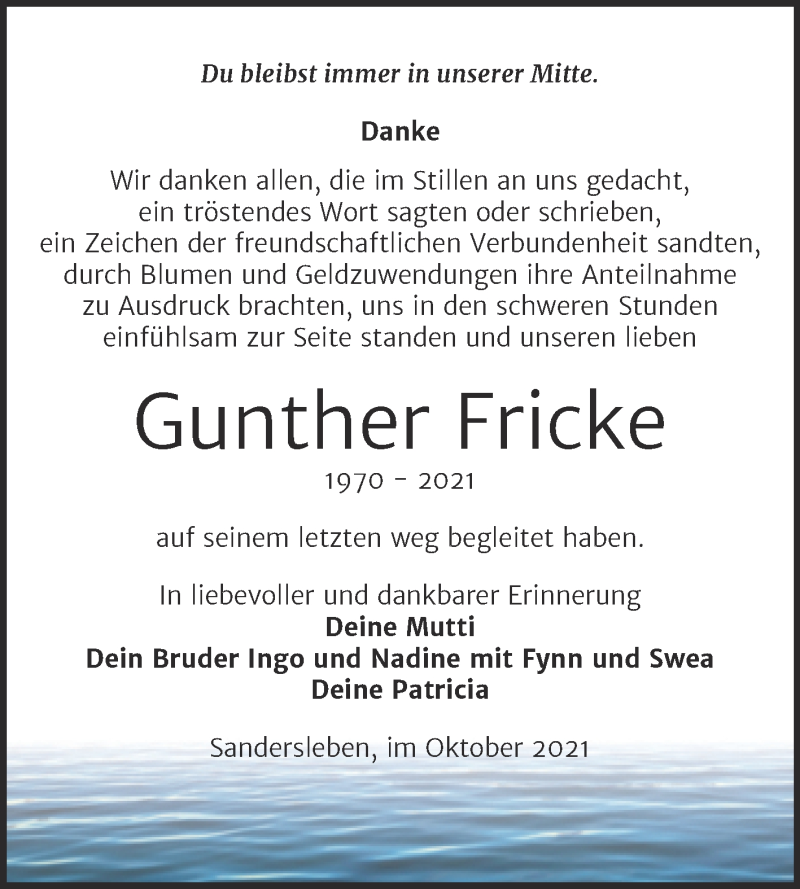 Du bleibst immer in unserer Mitte.

Danke

Wir danken allen, die im Stillen an uns gedacht, ein tröstendes Wort sagten oder schrieben, ein Zeichen der freundschaftlichen Verbundenheit sandten, durch Blumen und Geldzuwendungen ihre Anteilnahme zu Ausdruck brachten, uns in den schweren Stunden einfühlsam zur Seite standen und unseren lieben

Gunther Fricke

1970 - 2021

auf seinem letzten weg begleitet haben.

In liebevoller und dankbarer Erinnerung
Deine Mutti
Dein Bruder Ingo und Nadine mit Fynn und Swea
Deine Patricia

Sandersleben, im Oktober 2021